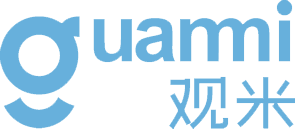 guami
观米